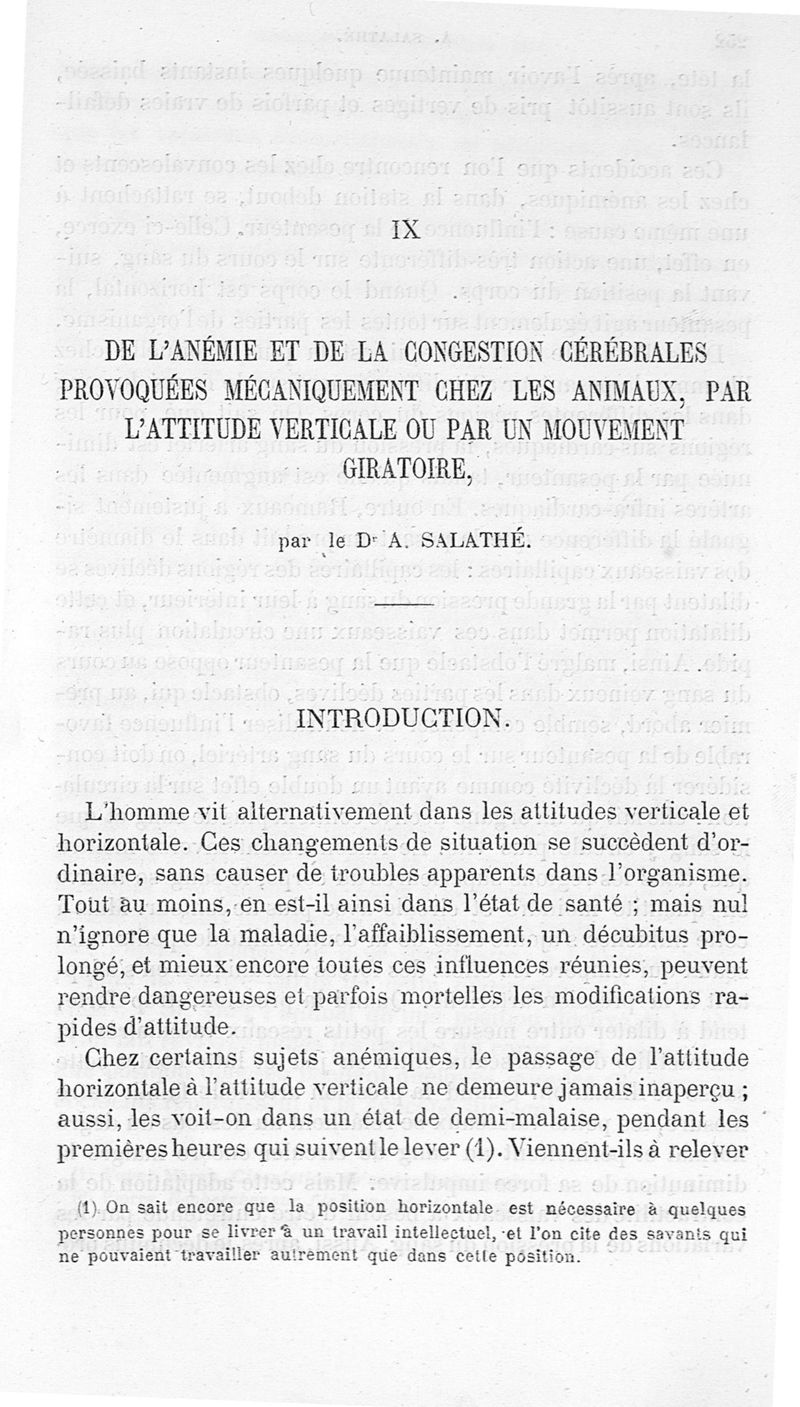 IX

DE L'ANÉMIE ET DE LA CONGESTION CÉRÉBRALES PROVOQUÉES MÉCANIQUEMENT CHEZ LES ANIMAUX, PAR L'ATTITUDE VERTICALE OU PAR UN MOUVEMENT GIRATOIRE,

par le Dr A. SALATHÉ.

INTRODUCTION.

L'homme vit alternativement dans les attitudes verticale et horizontale. Ces changements de situation se succèdent d'ordinaire, sans causer de troubles apparents dans l'organisme. Tout au moins, en est-il ainsi dans l'état de santé ; mais nul n'ignore que la maladie, l'affaiblissement, un décubitus prolongé, et mieux encore toutes ces influences réunies, peuvent rendre dangereuses et parfois mortelles les modifications rapides d'attitude.

Chez certains sujets anémiques, le passage de l'attitude horizontale à l'attitude verticale ne demeure jamais inaperçu ; aussi, les voit-on dans un état de demi-malaise, pendant les premières heures qui suivent le lever (1). Viennent-ils à relever

(1) On sait encore que la position horizontale est nécessaire à quelques personnes pour se livrer à un travail intellectuel, et l'on cite des savants qui ne pouvaient travailler autrement que dans cette position.